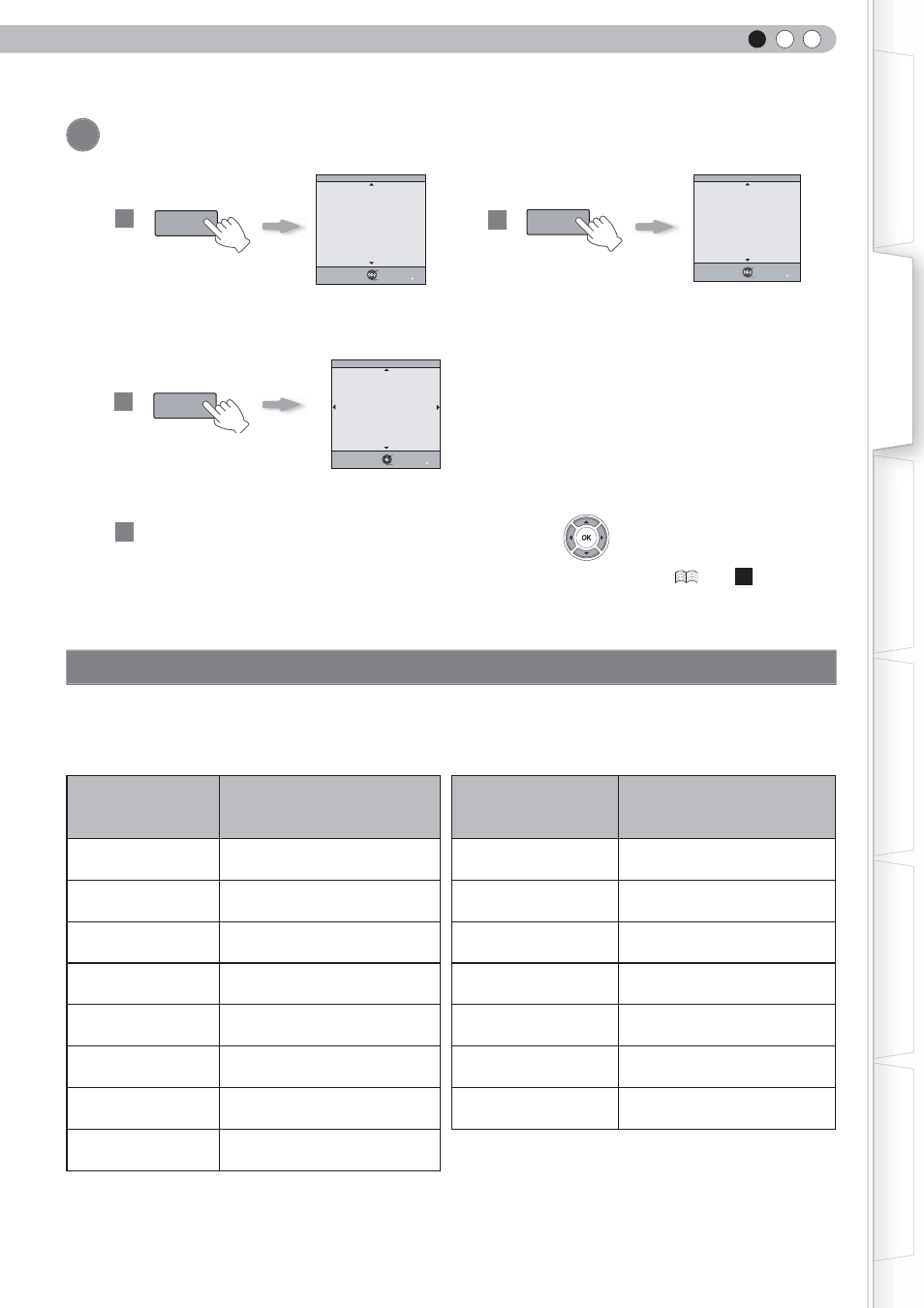 OK